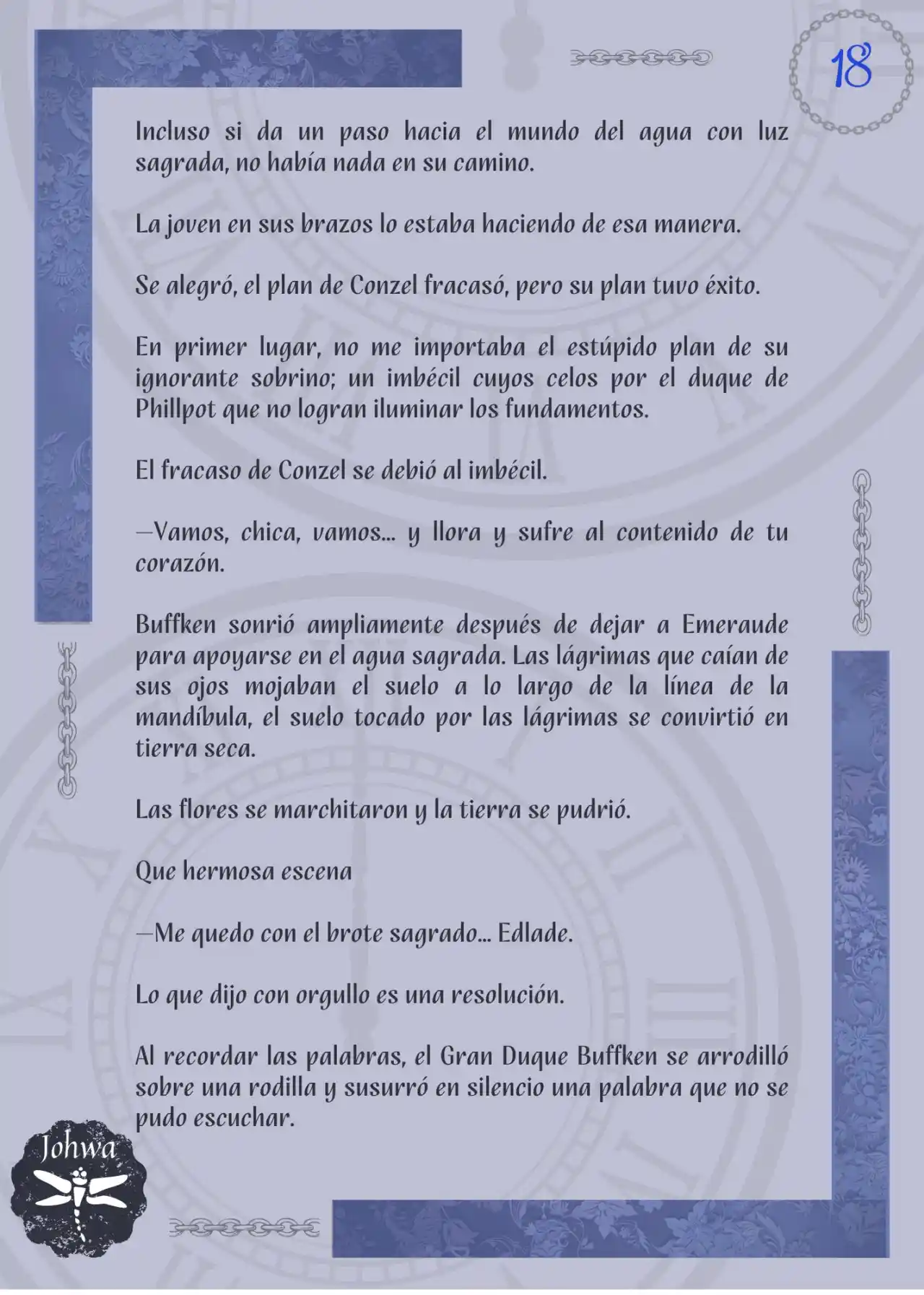 18

Incluso si da un paso hacia el mundo del agua con luz sagrada, no había nada en su camino.

La joven en sus brazos lo estaba haciendo de esa manera.

Se alegró, el plan de Conzel fracasó, pero su plan tuvo éxito.

En primer lugar, no me importaba el estúpido plan de su ignorante sobrino; un imbécil cuyos celos por el duque de Phillpot que no logran iluminar los fundamentos.

El fracaso de Conzel se debió al imbécil.

—Vamos, chica, vamos... y llora y sufre al contenido de tu corazón.

Buffken sonrió ampliamente después de dejar a Emeraude para apoyarse en el agua sagrada. Las lágrimas que caían de sus ojos mojaban el suelo a lo largo de la línea de la mandíbula, el suelo tocado por las lágrimas se convirtió en tierra seca.

Las flores se marchitaron y la tierra se pudrió.

Que hermosa escena

—Me quedo con el brote sagrado... Edlade.

Lo que dijo con orgullo es una resolución.

Al recordar las palabras, el Gran Duque Buffken se arrodilló sobre una rodilla y susurró en silencio una palabra que no se pudo escuchar.

Johwa